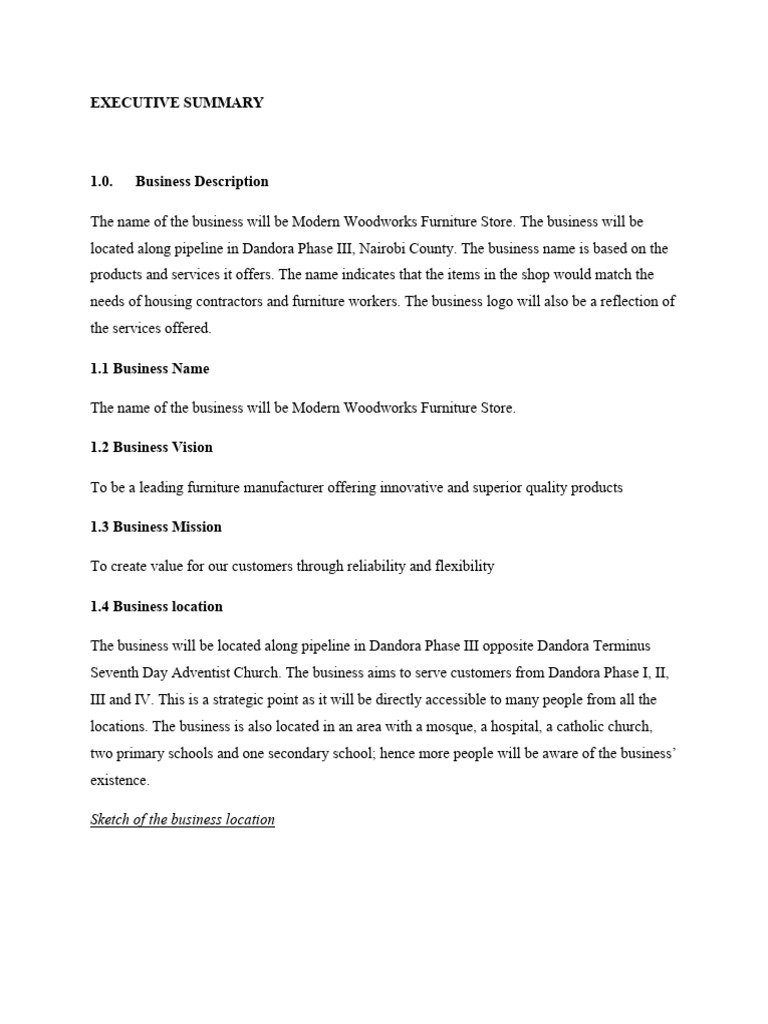 EXECUTIVE SUMMARY

1.0. Business Description

The name of the business will be Modern Woodworks Furniture Store. The business will be located along pipeline in Dandora Phase III, Nairobi County. The business name is based on the products and services it offers. The name indicates that the items in the shop would match the needs of housing contractors and furniture workers. The business logo will also be a reflection of the services offered.

1.1 Business Name

The name of the business will be Modern Woodworks Furniture Store.

1.2 Business Vision

To be a leading furniture manufacturer offering innovative and superior quality products

1.3 Business Mission

To create value for our customers through reliability and flexibility

1.4 Business location

The business will be located along pipeline in Dandora Phase III opposite Dandora Terminus Seventh Day Adventist Church. The business aims to serve customers from Dandora Phase I, II, III and IV. This is a strategic point as it will be directly accessible to many people from all the locations. The business is also located in an area with a mosque, a hospital, a catholic church, two primary schools and one secondary school; hence more people will be aware of the business' existence.

Sketch of the business location